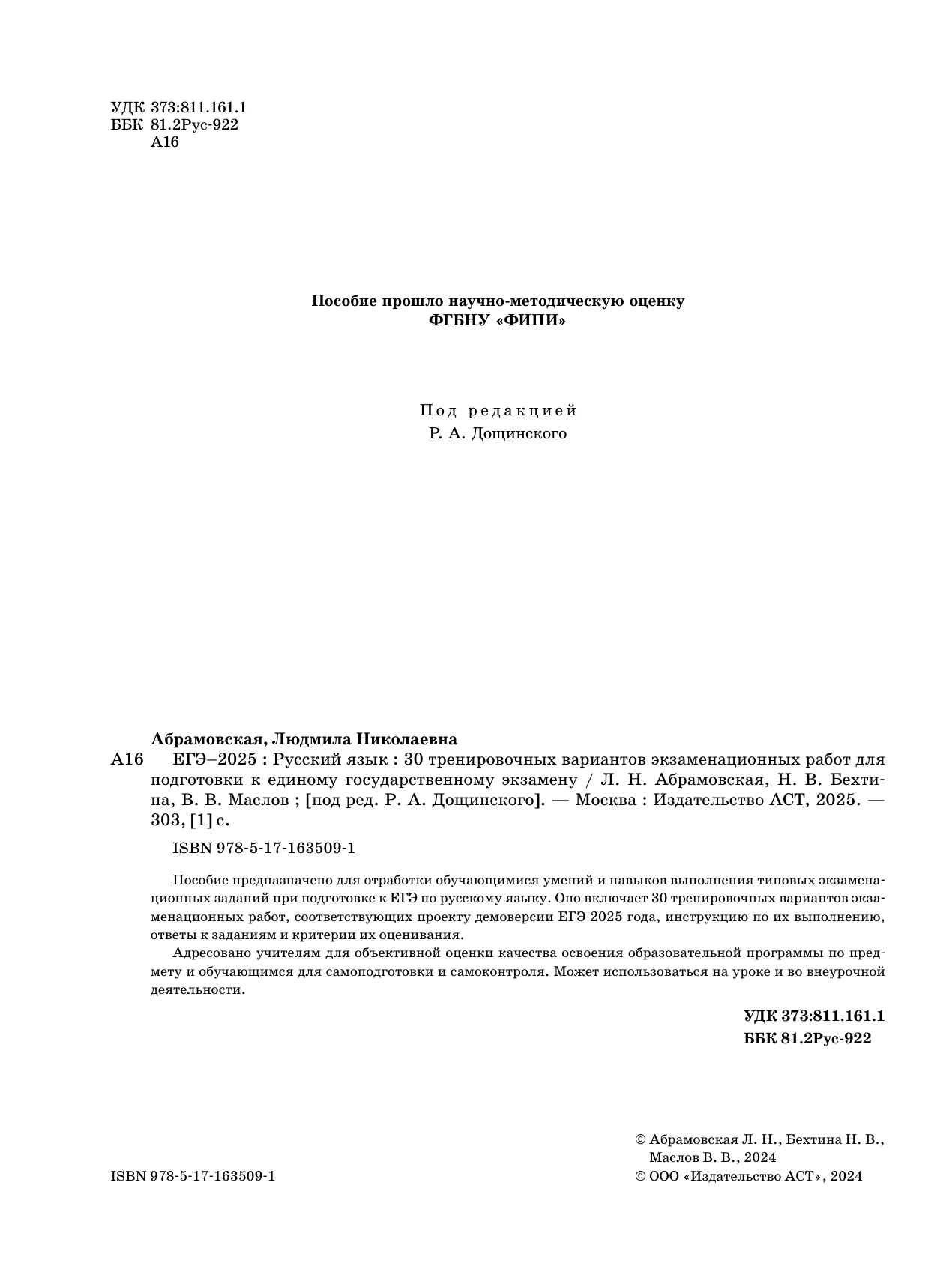 УДК 373:811.161.1
ББК 81.2Рус-922
А16

Пособие прошло научно-методическую оценку
ФГБНУ «ФИПИ»

Под редакцией
Р. А. Дощинского

Абрамовская, Людмила Николаевна
А16 ЕГЭ–2025 : Русский язык : 30 тренировочных вариантов экзаменационных работ для подготовки к единому государственному экзамену / Л. Н. Абрамовская, Н. В. Бехтина, В. В. Маслов ; [под ред. Р. А. Дощинского]. — Москва : Издательство АСТ, 2025. — 303, [1] с.

ISBN 978-5-17-163509-1

Пособие предназначено для отработки обучающимися умений и навыков выполнения типовых экзаменационных заданий при подготовке к ЕГЭ по русскому языку. Оно включает 30 тренировочных вариантов экзаменационных работ, соответствующих проекту демоверсии ЕГЭ 2025 года, инструкцию по их выполнению, ответы к заданиям и критерии их оценивания.

Адресовано учителям для объективной оценки качества освоения образовательной программы по предмету и обучающимся для самоподготовки и самоконтроля. Может использоваться на уроке и во внеурочной деятельности.

УДК 373:811.161.1
ББК 81.2Рус-922

ISBN 978-5-17-163509-1

© Абрамовская Л. Н., Бехтина Н. В., Маслов В. В., 2024
© ООО «Издательство АСТ», 2024